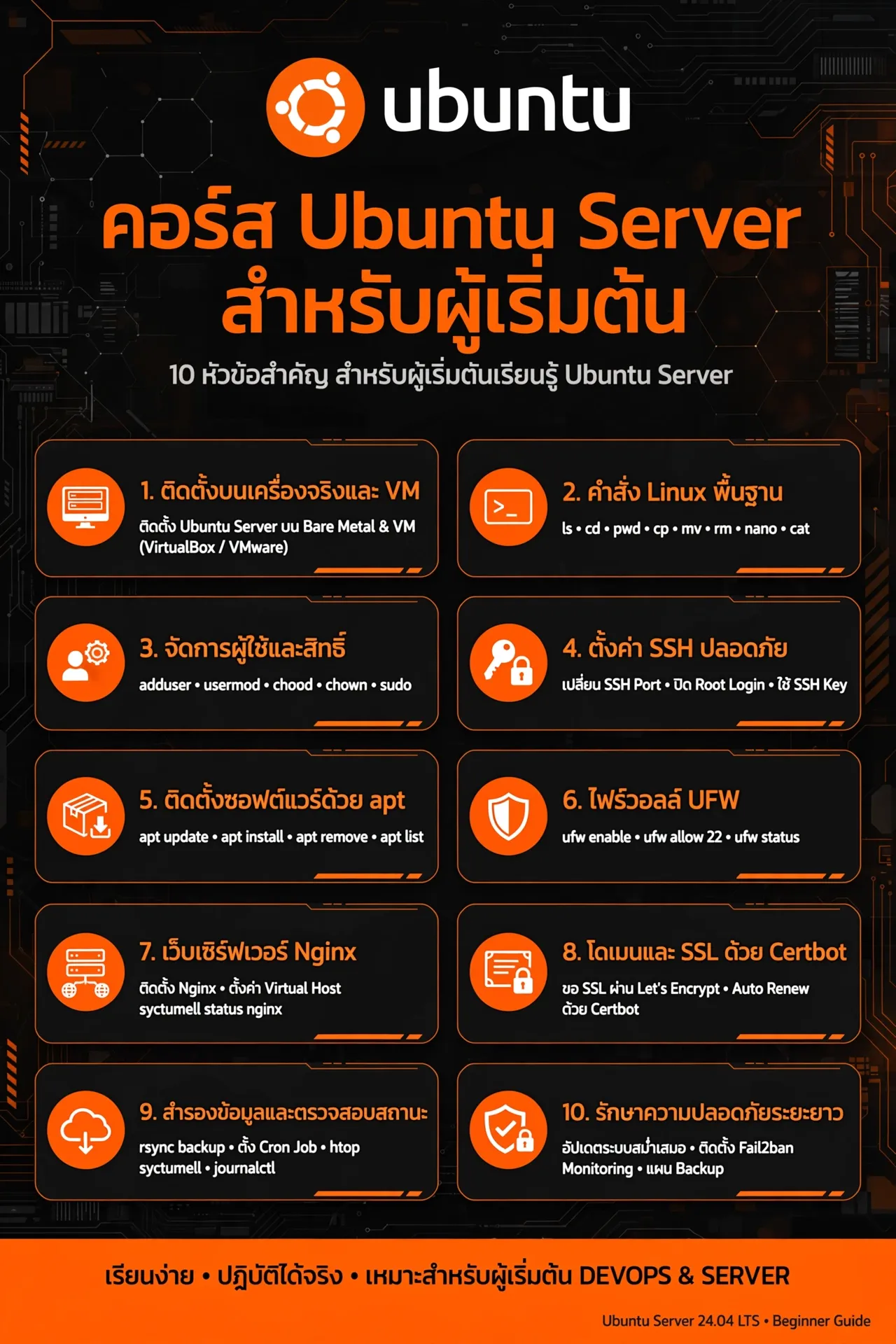 ubuntu

คอร์ส Ubuntu Server สำหรับผู้เริ่มต้น

10 หัวข้อสำคัญ สำหรับผู้เริ่มต้นเรียนรู้ Ubuntu Server

1. ติดตั้งบนเครื่องจริงและ VM
ติดตั้ง Ubuntu Server บน Bare Metal & VM (VirtualBox / VMware)

2. คำสั่ง Linux พื้นฐาน
ls • cd • pwd • cp • mv • rm • nano • cat

3. จัดการผู้ใช้และสิทธิ์
adduser • usermod • chood • chown • sudo

4. ตั้งค่า SSH ปลอดภัย
เปลี่ยน SSH Port • ปิด Root Login • ใช้ SSH Key

5. ติดตั้งซอฟต์แวร์ด้วย apt
apt update • apt install • apt remove • apt list

6. ไฟร์วอลล์ UFW
ufw enable • ufw allow 22 • ufw status

7. เว็บเซิร์ฟเวอร์ Nginx
ติดตั้ง Nginx • ตั้งค่า Virtual Host syctumell status nginx

8. โดเมนและ SSL ด้วย Certbot
ขอ SSL ผ่าน Let's Encrypt • Auto Renew ด้วย Certbot

9. สำรองข้อมูลและตรวจสอบสถานะ
rsync backup • ตั้ง Cron Job • htop syctumell • journalctl

10. รักษาความปลอดภัยระยะยาว
อัปเดตระบบสม่ำเสมอ • ติดตั้ง Fail2ban Monitoring • แผน Backup

เรียนง่าย • ปฏิบัติได้จริง • เหมาะสำหรับผู้เริ่มต้น DEVOPS & SERVER

Ubuntu Server 24.04 LTS • Beginner Guide